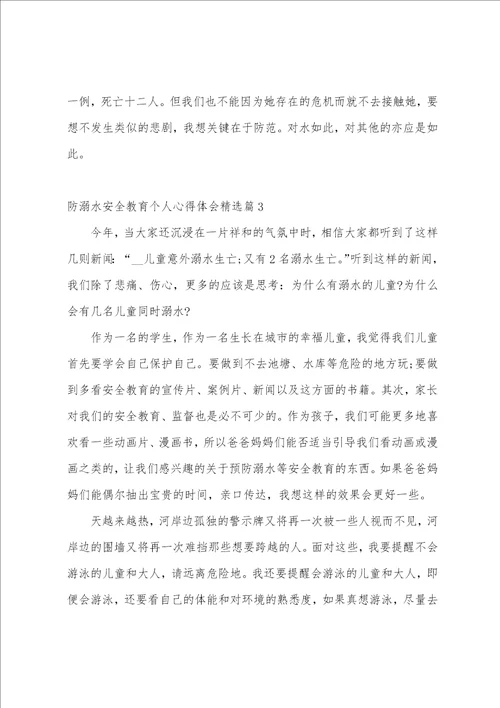 一例，死亡十二人。但我们也不能因为她存在的危机而就不去接触她，要想不发生类似的悲剧，我想关键在于防范。对水如此，对其他的亦应是如此。

防溺水安全教育个人心得体会精选篇3

今年，当大家还沉浸在一片祥和的气氛中时，相信大家都听到了这样几则新闻：“__儿童意外溺水生亡;又有2名溺水生亡。”听到这样的新闻，我们除了悲痛、伤心，更多的应该是思考：为什么有溺水的儿童?为什么会有几名儿童同时溺水?

作为一名的学生，作为一名生长在城市的幸福儿童，我觉得我们儿童首先要学会自己保护自己。要做到不去池塘、水库等危险的地方玩;要做到多看安全教育的宣传片、案例片、新闻以及这方面的书籍。其次，家长对我们的安全教育、监督也是必不可少的。作为孩子，我们可能更多地喜欢看一些动画片、漫画书，所以爸爸妈妈们能否适当引导我们看动画或漫画之类的，让我们感兴趣的关于预防溺水等安全教育的东西。如果爸爸妈妈们能偶尔抽出宝贵的时间，亲口传达，我想这样的效果会更好一些。

天越来越热，河岸边孤独的警示牌又将再一次被一些人视而不见，河岸边的围墙又将再一次难挡那些想要跨越的人。面对这些，我要提醒不会游泳的儿童和大人，请远离危险地。我还要提醒会游泳的儿童和大人，即便会游泳，还要看自己的体能和对环境的熟悉度，如果真想游泳，尽量去